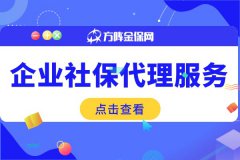 方阵金保网

企业社保代理服务

点击查看